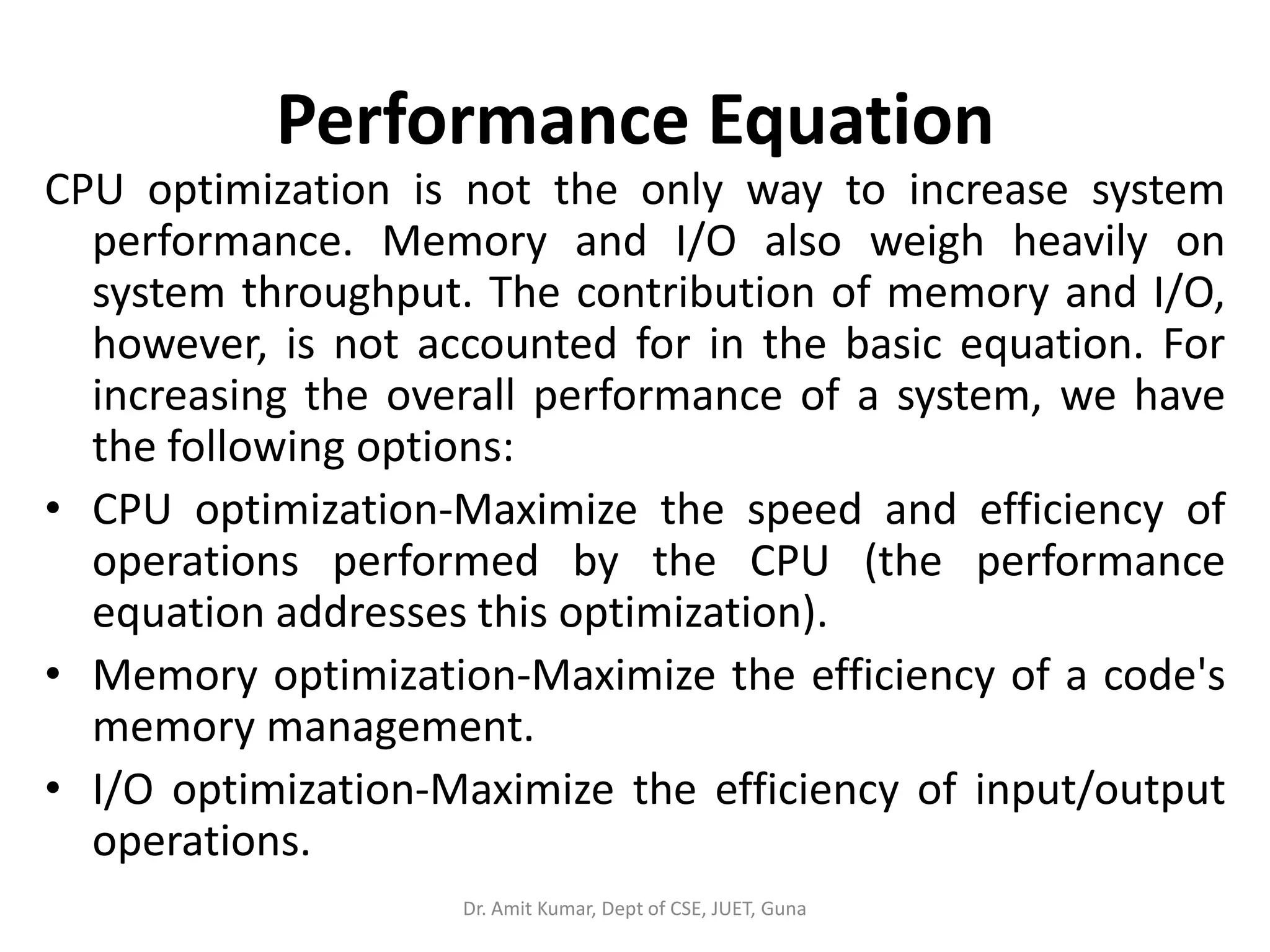 Performance Equation

CPU optimization is not the only way to increase system performance. Memory and I/O also weigh heavily on system throughput. The contribution of memory and I/O, however, is not accounted for in the basic equation. For increasing the overall performance of a system, we have the following options:

• CPU optimization-Maximize the speed and efficiency of operations performed by the CPU (the performance equation addresses this optimization).

• Memory optimization-Maximize the efficiency of a code's memory management.

• I/O optimization-Maximize the efficiency of input/output operations.

Dr. Amit Kumar, Dept of CSE, JUET, Guna